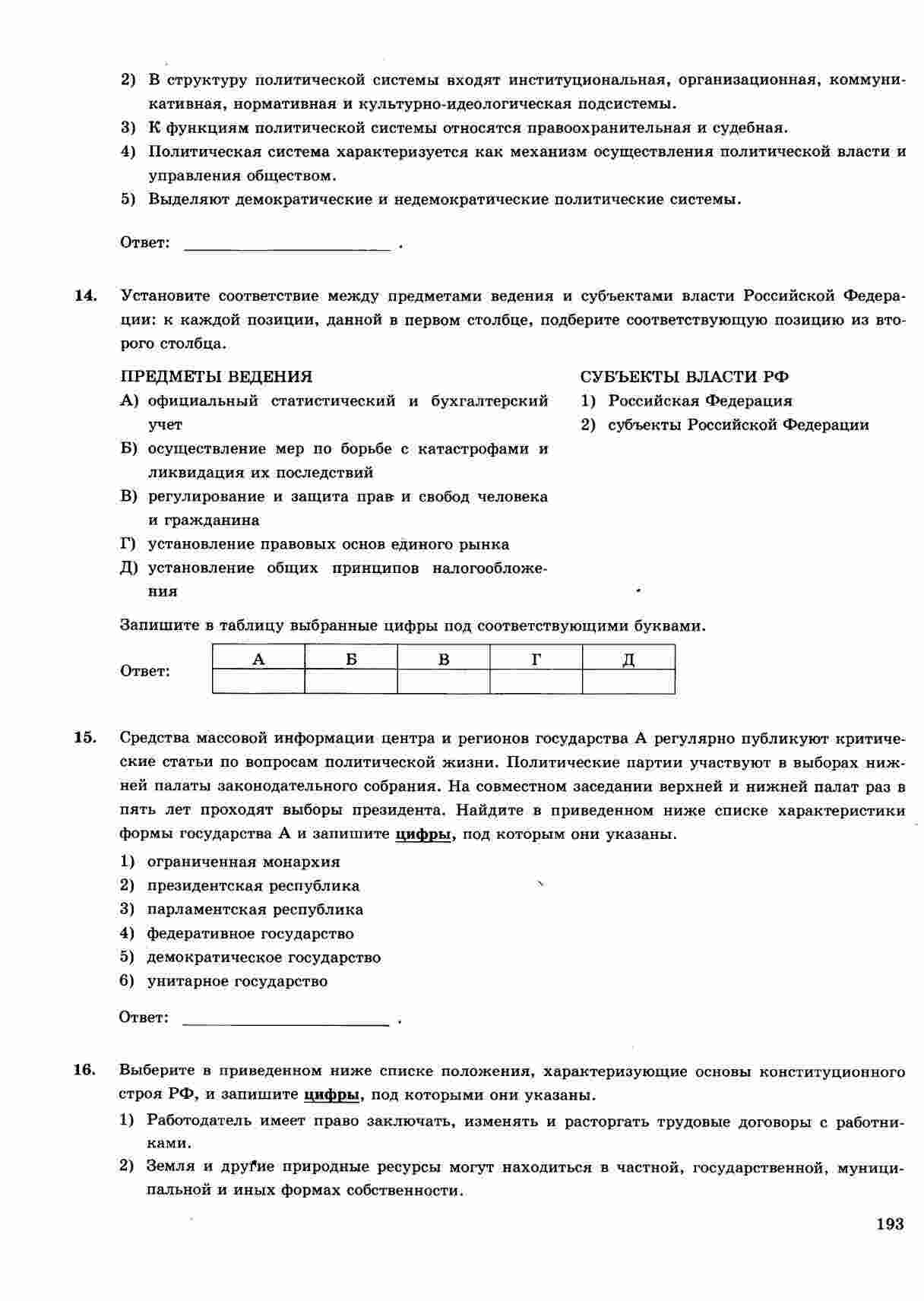 2) В структуру политической системы входят институциональная, организационная, коммуникативная, нормативная и культурно-идеологическая подсистемы.
3) К функциям политической системы относятся правоохранительная и судебная.
4) Политическая система характеризуется как механизм осуществления политической власти и управления обществом.
5) Выделяют демократические и недемократические политические системы.

Ответ: ________________________ .

14. Установите соответствие между предметами ведения и субъектами власти Российской Федерации: к каждой позиции, данной в первом столбце, подберите соответствующую позицию из второго столбца.

ПРЕДМЕТЫ ВЕДЕНИЯ
А) официальный статистический и бухгалтерский учет
Б) осуществление мер по борьбе с катастрофами и ликвидация их последствий
В) регулирование и защита прав и свобод человека и гражданина
Г) установление правовых основ единого рынка
Д) установление общих принципов налогообложения

СУБЪЕКТЫ ВЛАСТИ РФ
1) Российская Федерация
2) субъекты Российской Федерации

Запишите в таблицу выбранные цифры под соответствующими буквами.

Ответ:
| А | Б | В | Г | Д |
|---|---|---|---|---|
|  |  |  |  |  |

15. Средства массовой информации центра и регионов государства А регулярно публикуют критические статьи по вопросам политической жизни. Политические партии участвуют в выборах нижней палаты законодательного собрания. На совместном заседании верхней и нижней палат раз в пять лет проходят выборы президента. Найдите в приведенном ниже списке характеристики формы государства А и запишите цифры, под которым они указаны.
1) ограниченная монархия
2) президентская республика
3) парламентская республика
4) федеративное государство
5) демократическое государство
6) унитарное государство

Ответ: ________________________ .

16. Выберите в приведенном ниже списке положения, характеризующие основы конституционного строя РФ, и запишите цифры, под которыми они указаны.
1) Работодатель имеет право заключать, изменять и расторгать трудовые договоры с работниками.
2) Земля и другие природные ресурсы могут находиться в частной, государственной, муниципальной и иных формах собственности.

193